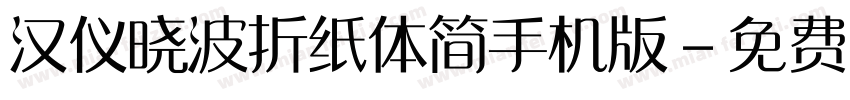 汉仪晓波折纸体简手机版－免费